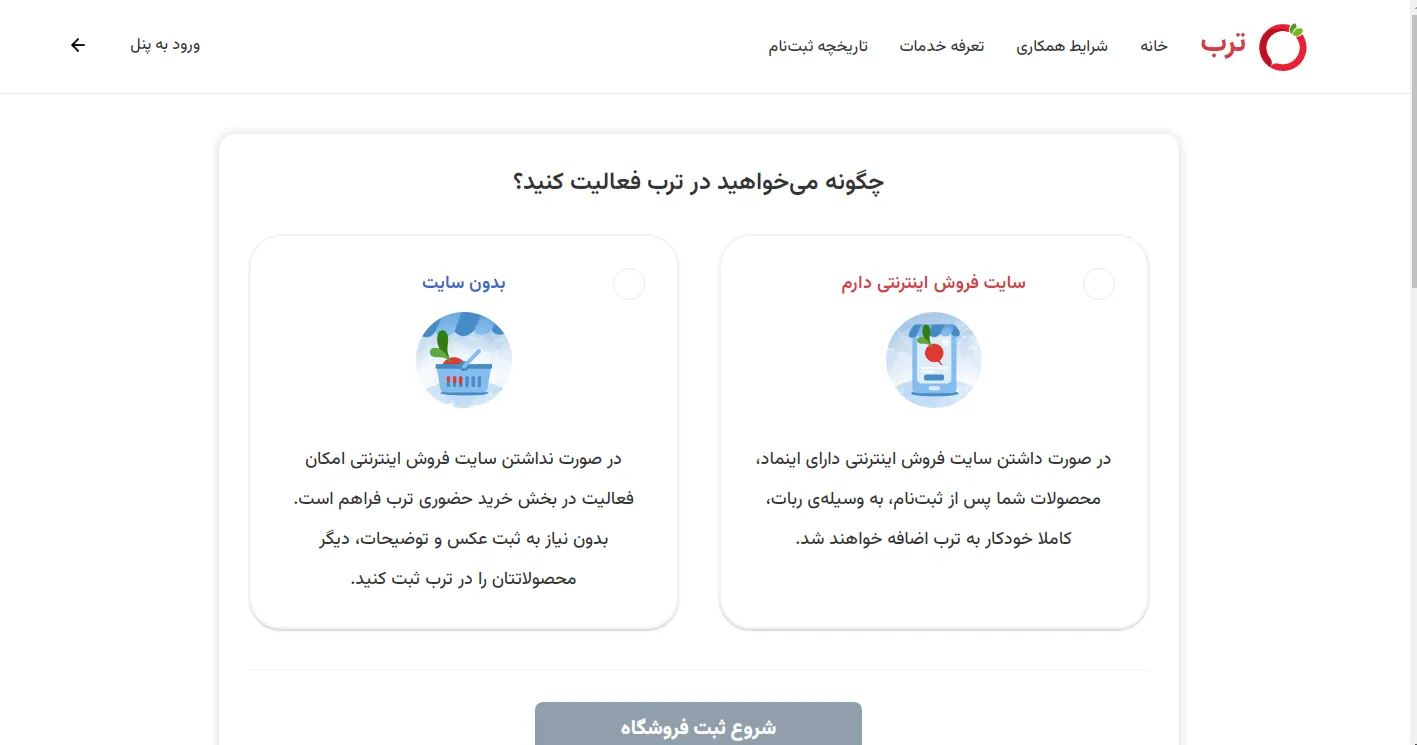 ترب
خانه
شرایط همکاری
تعرفه خدمات
تاریخچه ثبت‌نام
ورود به پنل

چگونه می‌خواهید در ترب فعالیت کنید؟

سایت فروش اینترنتی دارم

در صورت داشتن سایت فروش اینترنتی دارای اینماد، محصولات شما پس از ثبت‌نام، به وسیله‌ی ربات، کاملا خودکار به ترب اضافه خواهند شد.

بدون سایت

در صورت نداشتن سایت فروش اینترنتی امکان فعالیت در بخش خرید حضوری ترب فراهم است. بدون نیاز به ثبت عکس و توضیحات، دیگر محصولاتتان را در ترب ثبت کنید.

شروع ثبت فروشگاه